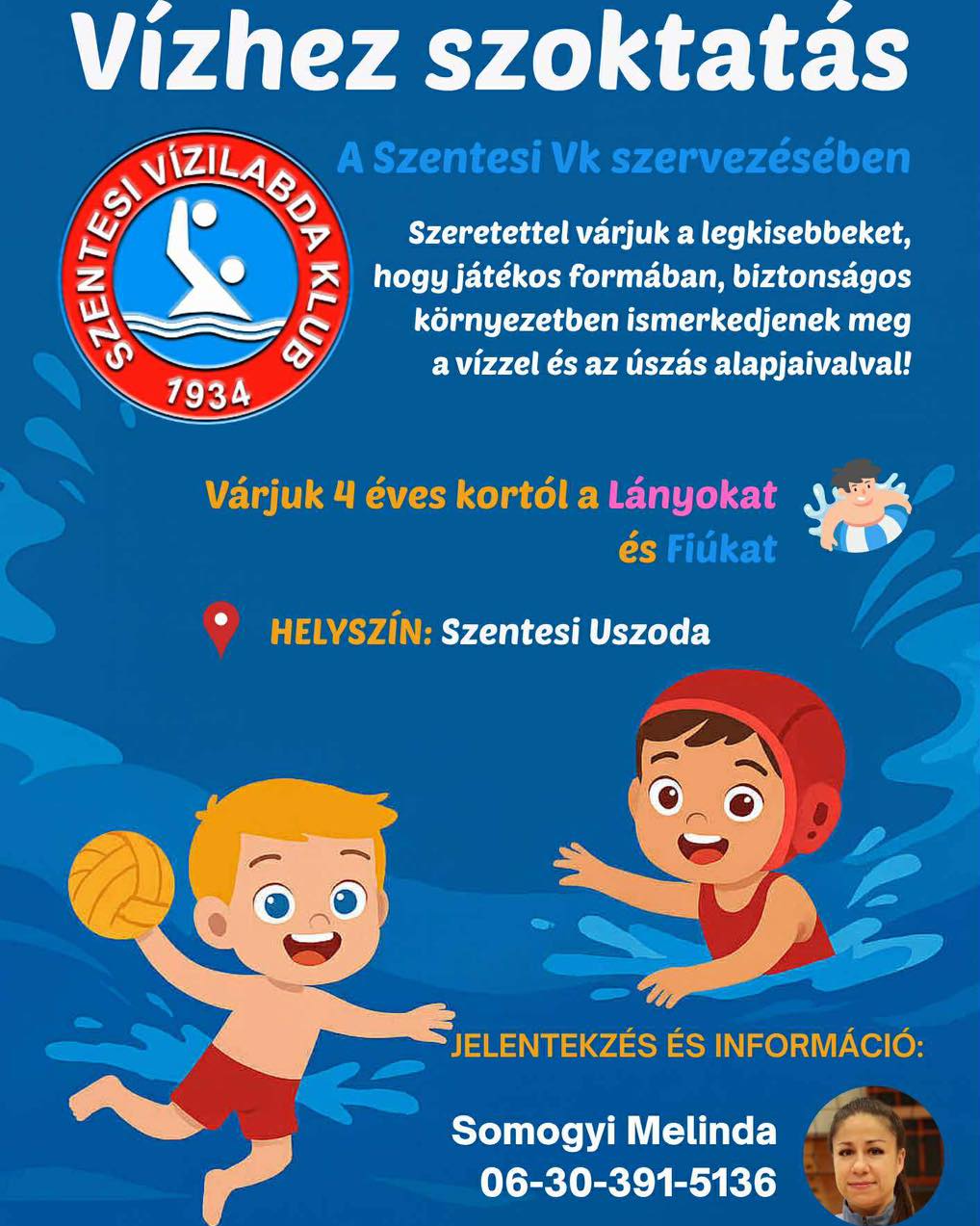 Vízhez szoktatás

SZENTESI VÍZILABDA KLUB
1934

A Szentesi Vk szervezésében

Szeretettel várjuk a legkisebbeket, hogy játékos formában, biztonságos környezetben ismerkedjenek meg a vízzel és az úszás alapjaivalval!

Várjuk 4 éves kortól a Lányokat és Fiúkat

HELYSZÍN: Szentesi Uszoda

JELENTEKZÉS ÉS INFORMÁCIÓ:

Somogyi Melinda
06-30-391-5136